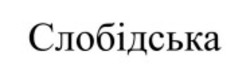 Слобідська